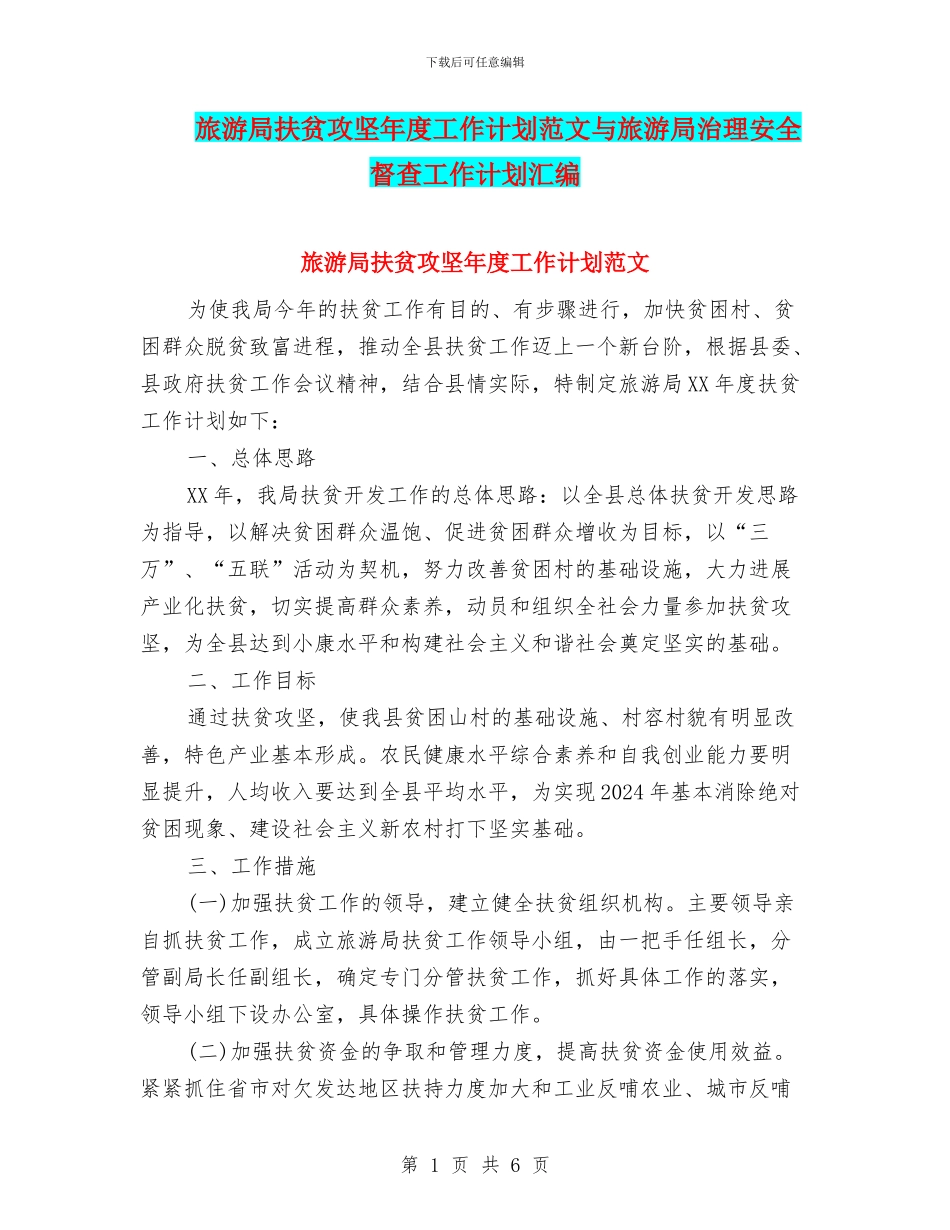 下载后可任意编辑

旅游局扶贫攻坚年度工作计划范文与旅游局治理安全督查工作计划汇编

旅游局扶贫攻坚年度工作计划范文

为使我局今年的扶贫工作有目的、有步骤进行，加快贫困村、贫困群众脱贫致富进程，推动全县扶贫工作迈上一个新台阶，根据县委、县政府扶贫工作会议精神，结合县情实际，特制定旅游局XX年度扶贫工作计划如下：

一、总体思路

XX年，我局扶贫开发工作的总体思路：以全县总体扶贫开发思路为指导，以解决贫困群众温饱、促进贫困群众增收为目标，以“三万”、“五联”活动为契机，努力改善贫困村的基础设施，大力进展产业化扶贫，切实提高群众素养，动员和组织全社会力量参加扶贫攻坚，为全县达到小康水平和构建社会主义和谐社会奠定坚实的基础。

二、工作目标

通过扶贫攻坚，使我县贫困山村的基础设施、村容村貌有明显改善，特色产业基本形成。农民健康水平综合素养和自我创业能力要明显提升，人均收入要达到全县平均水平，为实现2024年基本消除绝对贫困现象、建设社会主义新农村打下坚实基础。

三、工作措施

(一)加强扶贫工作的领导，建立健全扶贫组织机构。主要领导亲自抓扶贫工作，成立旅游局扶贫工作领导小组，由一把手任组长，分管副局长任副组长，确定专门分管扶贫工作，抓好具体工作的落实，领导小组下设办公室，具体操作扶贫工作。

(二)加强扶贫资金的争取和管理力度，提高扶贫资金使用效益。紧紧抓住省市对欠发达地区扶持力度加大和工业反哺农业、城市反哺

第 1 页 共 6 页